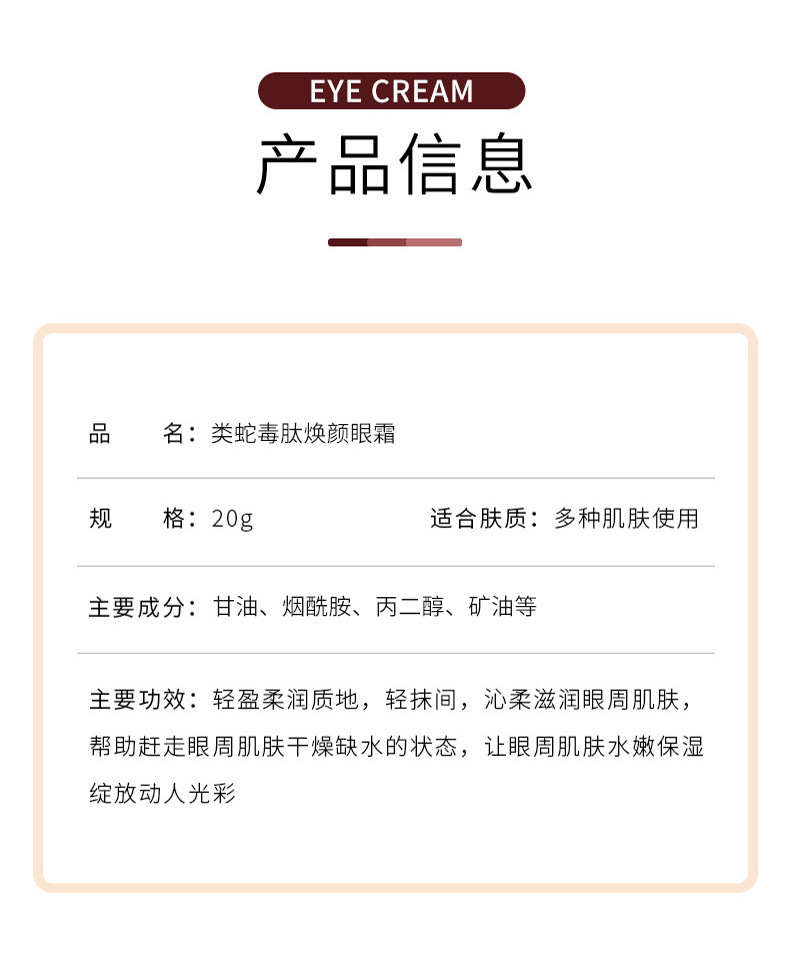 EYE CREAM

产品信息

品　　名：类蛇毒肽焕颜眼霜

规　　格：20g　　适合肤质：多种肌肤使用

主要成分：甘油、烟酰胺、丙二醇、矿油等

主要功效：轻盈柔润质地，轻抹间，沁柔滋润眼周肌肤，帮助赶走眼周肌肤干燥缺水的状态，让眼周肌肤水嫩保湿绽放动人光彩